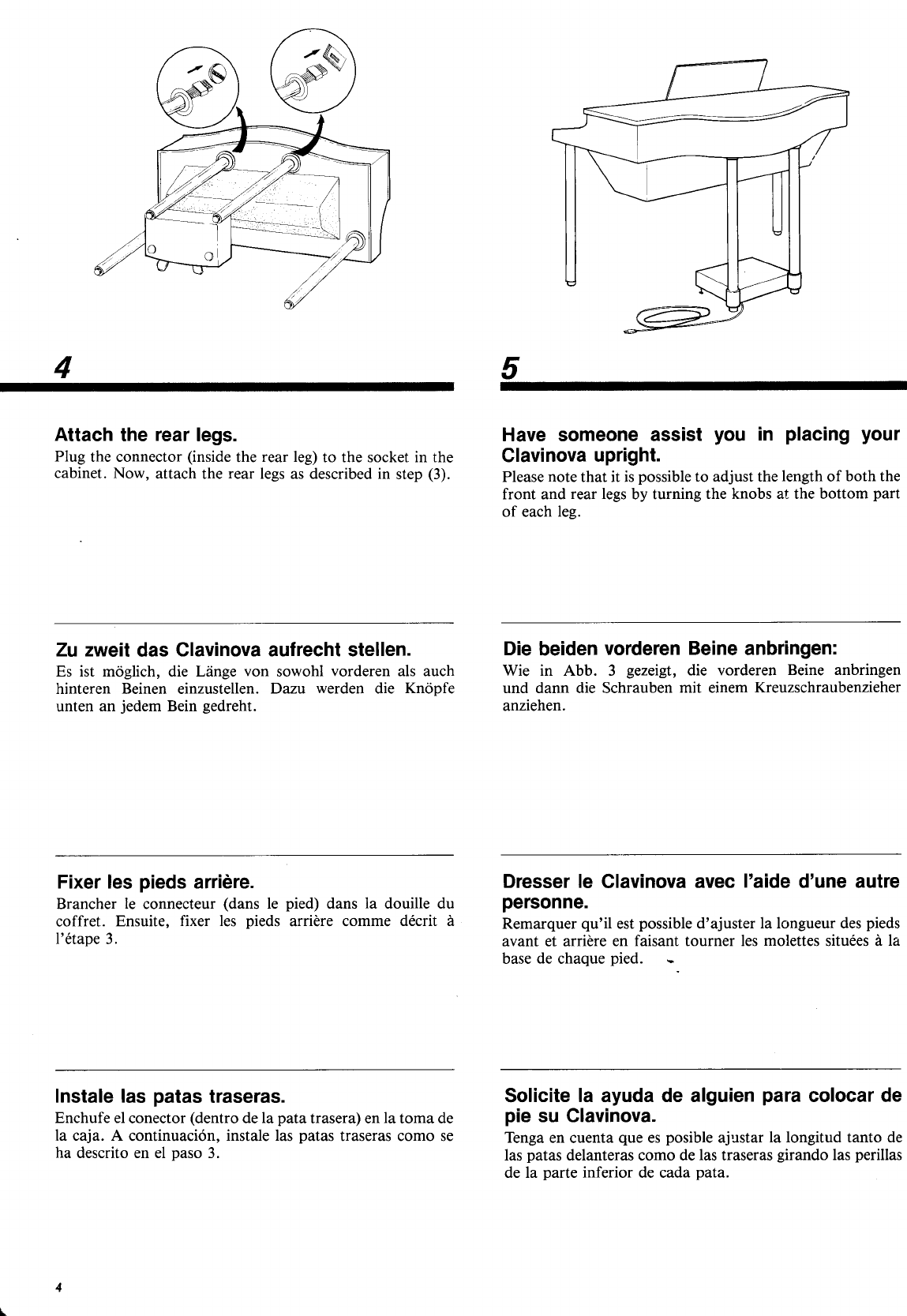 4

Attach the rear legs.
Plug the connector (inside the rear leg) to the socket in the cabinet. Now, attach the rear legs as described in step (3).

Zu zweit das Clavinova aufrecht stellen.
Es ist möglich, die Länge von sowohl vorderen als auch hinteren Beinen einzustellen. Dazu werden die Knöpfe unten an jedem Bein gedreht.

Fixer les pieds arrière.
Brancher le connecteur (dans le pied) dans la douille du coffret. Ensuite, fixer les pieds arrière comme décrit à l'étape 3.

Instale las patas traseras.
Enchufe el conector (dentro de la pata trasera) en la toma de la caja. A continuación, instale las patas traseras como se ha descrito en el paso 3.

5

Have someone assist you in placing your Clavinova upright.
Please note that it is possible to adjust the length of both the front and rear legs by turning the knobs at the bottom part of each leg.

Die beiden vorderen Beine anbringen:
Wie in Abb. 3 gezeigt, die vorderen Beine anbringen und dann die Schrauben mit einem Kreuzschraubenzieher anziehen.

Dresser le Clavinova avec l'aide d'une autre personne.
Remarquer qu'il est possible d'ajuster la longueur des pieds avant et arrière en faisant tourner les molettes situées à la base de chaque pied.

Solicite la ayuda de alguien para colocar de pie su Clavinova.
Tenga en cuenta que es posible ajustar la longitud tanto de las patas delanteras como de las traseras girando las perillas de la parte inferior de cada pata.

4